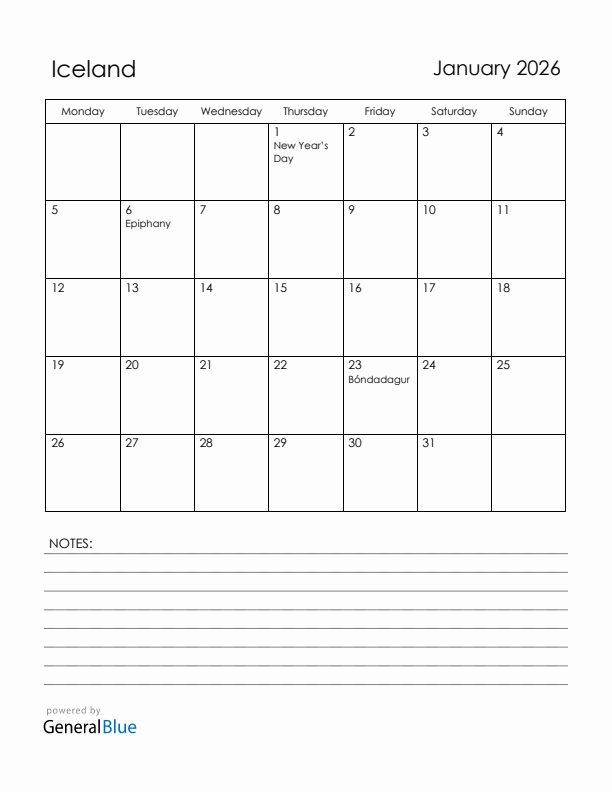 Iceland

January 2026

| Monday | Tuesday | Wednesday | Thursday | Friday | Saturday | Sunday |
|---|---|---|---|---|---|---|
| | | | 1 New Year's Day | 2 | 3 | 4 |
| 5 | 6 Epiphany | 7 | 8 | 9 | 10 | 11 |
| 12 | 13 | 14 | 15 | 16 | 17 | 18 |
| 19 | 20 | 21 | 22 | 23 Bóndadagur | 24 | 25 |
| 26 | 27 | 28 | 29 | 30 | 31 | |

NOTES:

powered by
GeneralBlue